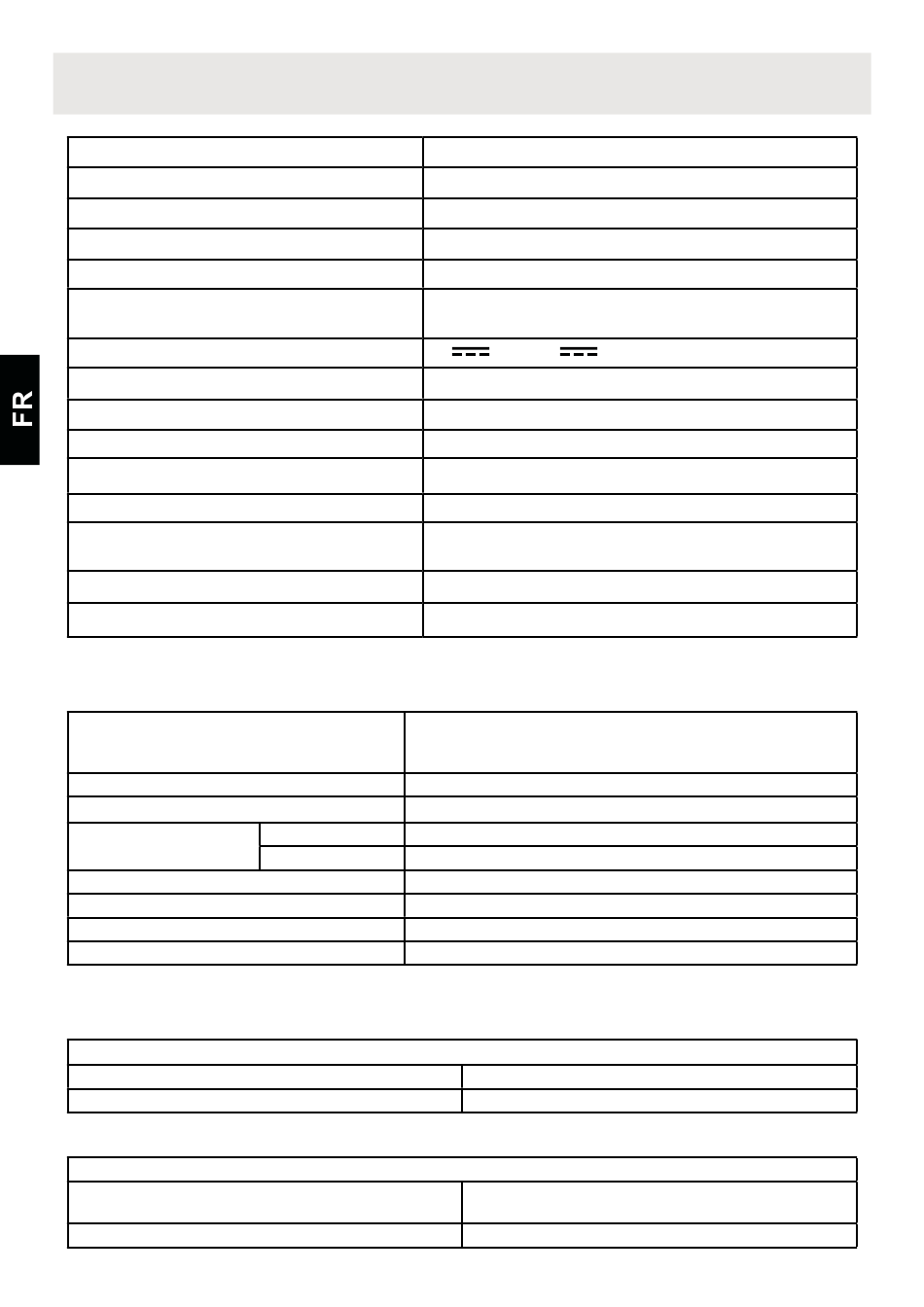 FR